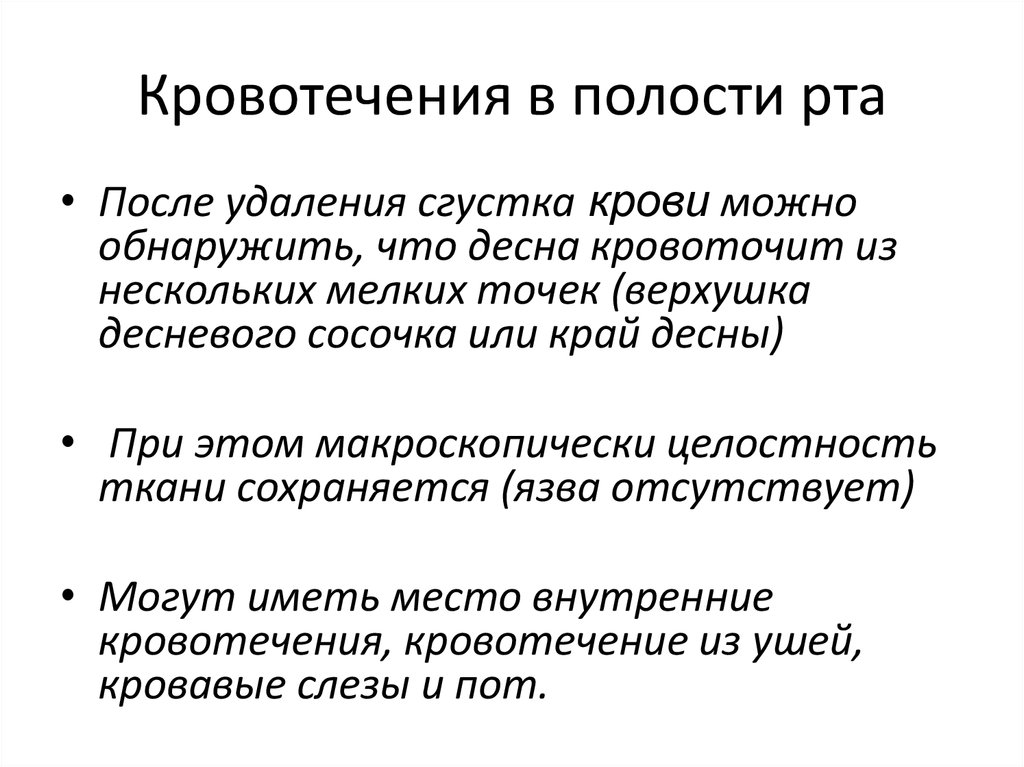 Кровотечения в полости рта

• После удаления сгустка крови можно обнаружить, что десна кровоточит из нескольких мелких точек (верхушка десневого сосочка или край десны)

• При этом макроскопически целостность ткани сохраняется (язва отсутствует)

• Могут иметь место внутренние кровотечения, кровотечение из ушей, кровавые слезы и пот.